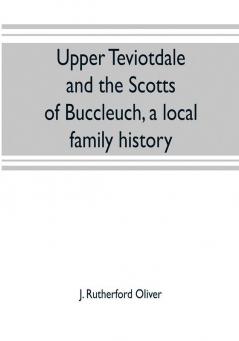 Upper Teviotdale and the Scotts of Buccleuch, a local family history

J. Rutherford Oliver